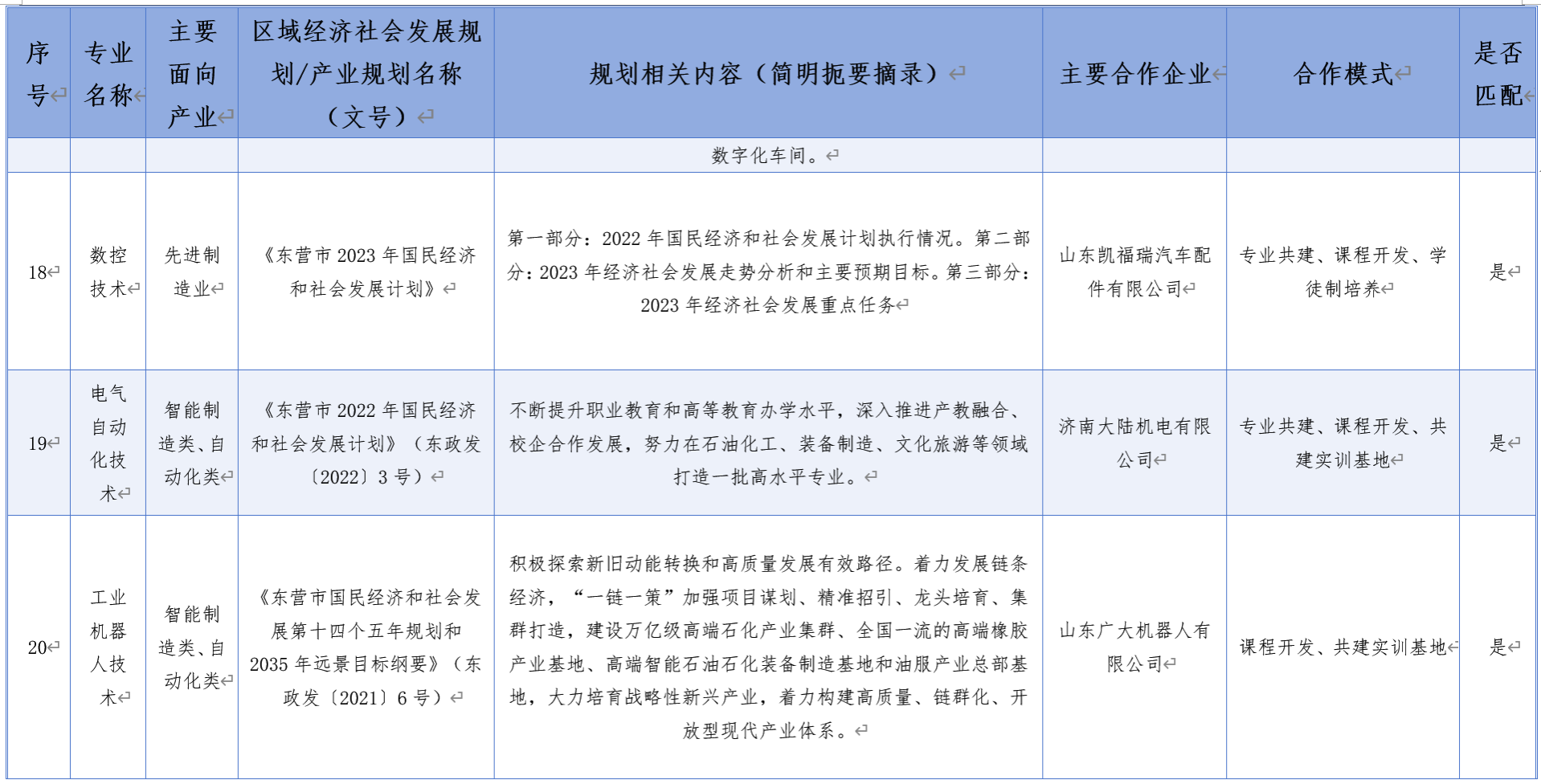 | 序号 | 专业名称 | 主要面向产业 | 区域经济社会发展规划/产业规划名称（文号） | 规划相关内容（简明扼要摘录） | 主要合作企业 | 合作模式 | 是否匹配 |
|---|---|---|---|---|---|---|---|
| | | | | 数字化车间。 | | | |
| 18 | 数控技术 | 先进制造业 | 《东营市 2023 年国民经济和社会发展计划》 | 第一部分：2022 年国民经济和社会发展计划执行情况。第二部分：2023 年经济社会发展走势分析和主要预期目标。第三部分：2023 年经济社会发展重点任务 | 山东凯福瑞汽车配件有限公司 | 专业共建、课程开发、学徒制培养 | 是 |
| 19 | 电气自动化技术 | 智能制造类、自动化类 | 《东营市 2022 年国民经济和社会发展计划》（东政发〔2022〕3 号） | 不断提升职业教育和高等教育办学水平，深入推进产教融合、校企合作发展，努力在石油化工、装备制造、文化旅游等领域打造一批高水平专业。 | 济南大陆机电有限公司 | 专业共建、课程开发、共建实训基地 | 是 |
| 20 | 工业机器人技术 | 智能制造类、自动化类 | 《东营市国民经济和社会发展第十四个五年规划和 2035 年远景目标纲要》（东政发〔2021〕6 号） | 积极探索新旧动能转换和高质量发展有效路径。着力发展链条经济，“一链一策”加强项目谋划、精准招引、龙头培育、集群打造，建设万亿级高端石化产业集群、全国一流的高端橡胶产业基地、高端智能石油石化装备制造基地和油服产业总部基地，大力培育战略性新兴产业，着力构建高质量、链群化、开放型现代产业体系。 | 山东广大机器人有限公司 | 课程开发、共建实训基地 | 是 |